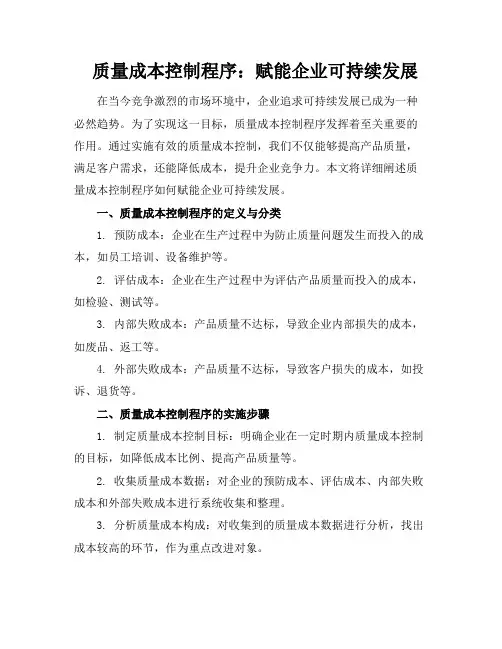 质量成本控制程序：赋能企业可持续发展

在当今竞争激烈的市场环境中，企业追求可持续发展已成为一种必然趋势。为了实现这一目标，质量成本控制程序发挥着至关重要的作用。通过实施有效的质量成本控制，我们不仅能够提高产品质量，满足客户需求，还能降低成本，提升企业竞争力。本文将详细阐述质量成本控制程序如何赋能企业可持续发展。

一、质量成本控制程序的定义与分类

1. 预防成本：企业在生产过程中为防止质量问题发生而投入的成本，如员工培训、设备维护等。

2. 评估成本：企业在生产过程中为评估产品质量而投入的成本，如检验、测试等。

3. 内部失败成本：产品质量不达标，导致企业内部损失的成本，如废品、返工等。

4. 外部失败成本：产品质量不达标，导致客户损失的成本，如投诉、退货等。

二、质量成本控制程序的实施步骤

1. 制定质量成本控制目标：明确企业在一定时期内质量成本控制的目标，如降低成本比例、提高产品质量等。

2. 收集质量成本数据：对企业的预防成本、评估成本、内部失败成本和外部失败成本进行系统收集和整理。

3. 分析质量成本构成：对收集到的质量成本数据进行分析，找出成本较高的环节，作为重点改进对象。